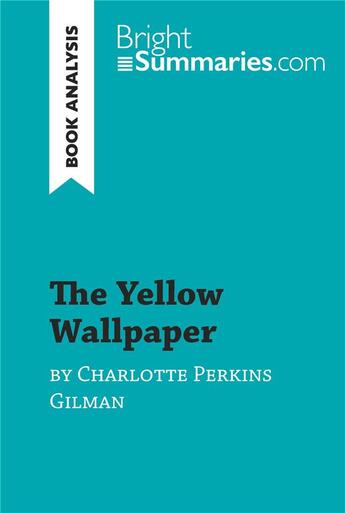 BOOK ANALYSIS

Bright
Summaries.com

The Yellow Wallpaper

by Charlotte Perkins Gilman